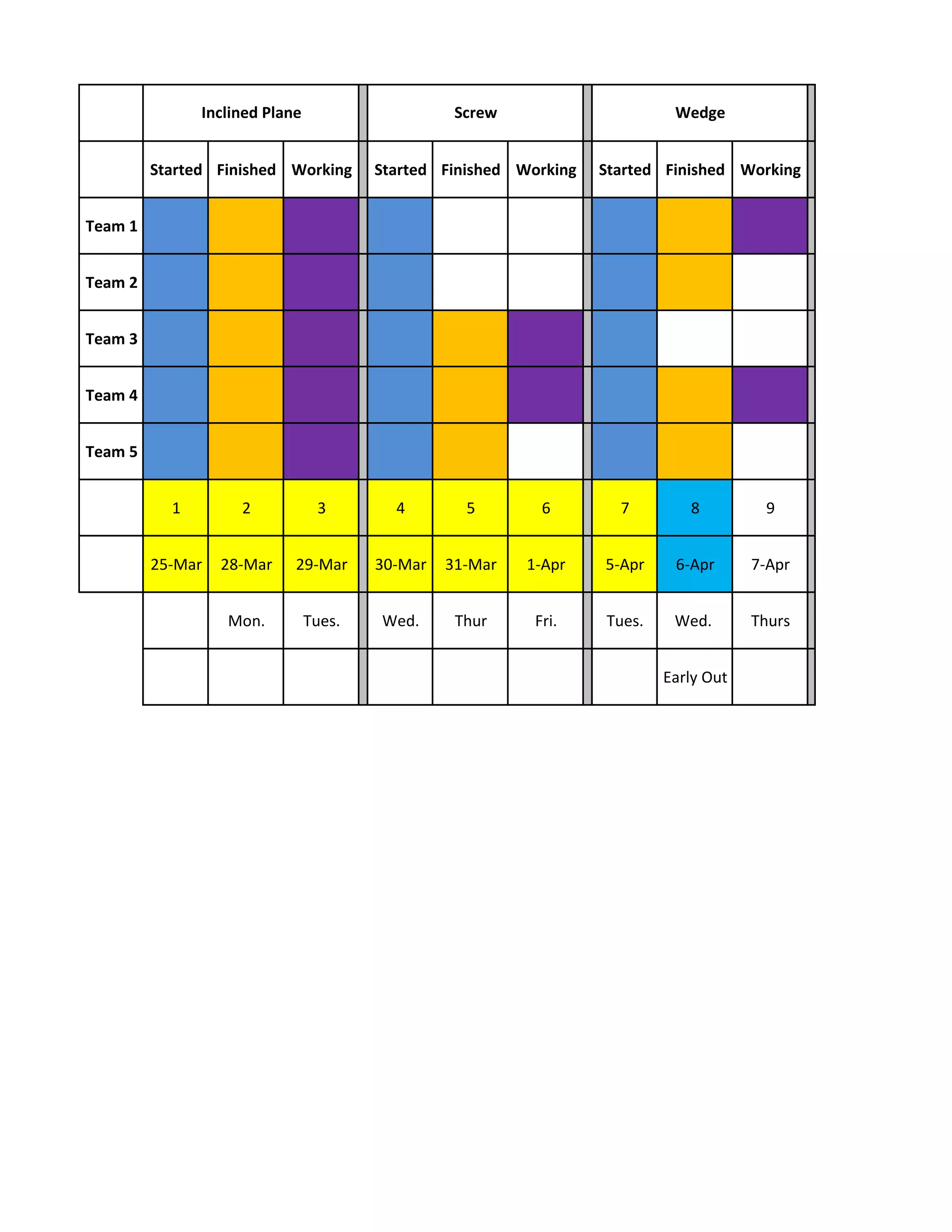 |  | Inclined Plane |  |  | Screw |  |  | Wedge |  |  |
|---|---|---|---|---|---|---|---|---|---|
|  | Started | Finished | Working | Started | Finished | Working | Started | Finished | Working |
| Team 1 |  |  |  |  |  |  |  |  |  |
| Team 2 |  |  |  |  |  |  |  |  |  |
| Team 3 |  |  |  |  |  |  |  |  |  |
| Team 4 |  |  |  |  |  |  |  |  |  |
| Team 5 |  |  |  |  |  |  |  |  |  |
|  | 1 | 2 | 3 | 4 | 5 | 6 | 7 | 8 | 9 |
|  | 25-Mar | 28-Mar | 29-Mar | 30-Mar | 31-Mar | 1-Apr | 5-Apr | 6-Apr | 7-Apr |
|  |  | Mon. | Tues. | Wed. | Thur | Fri. | Tues. | Wed. | Thurs |
|  |  |  |  |  |  |  |  | Early Out |  |